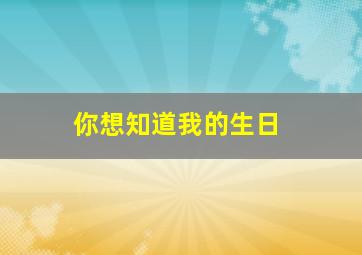 你想知道我的生日